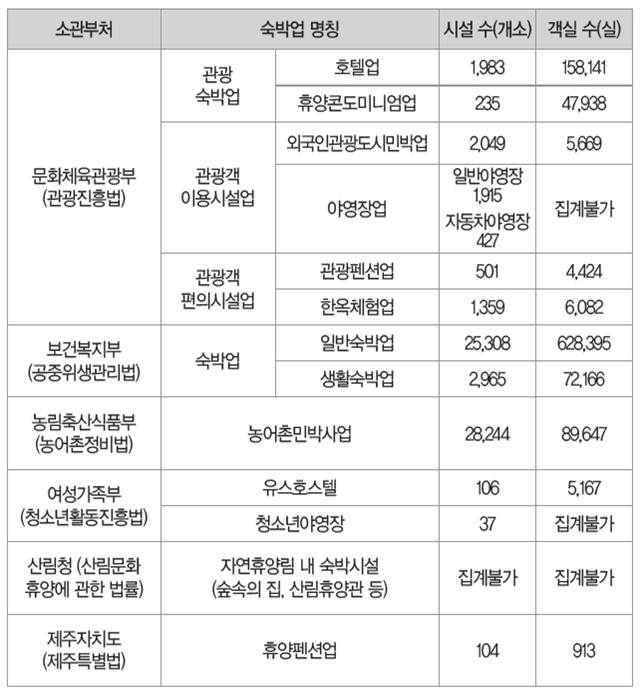 | 소관부처 | 숙박업 명칭 | | 시설 수(개소) | 객실 수(실) |
|---|---|---|---|---|
| 문화체육관광부 (관광진흥법) | 관광 숙박업 | 호텔업 | 1,983 | 158,141 |
| | | 휴양콘도미니엄업 | 235 | 47,938 |
| | 관광객 이용시설업 | 외국인관광도시민박업 | 2,049 | 5,669 |
| | | 야영장업 | 일반야영장 1,915 자동차야영장 427 | 집계불가 |
| | 관광객 편의시설업 | 관광펜션업 | 501 | 4,424 |
| | | 한옥체험업 | 1,359 | 6,082 |
| 보건복지부 (공중위생관리법) | 숙박업 | 일반숙박업 | 25,308 | 628,395 |
| | | 생활숙박업 | 2,965 | 72,166 |
| 농림축산식품부 (농어촌정비법) | 농어촌민박사업 | | 28,244 | 89,647 |
| 여성가족부 (청소년활동진흥법) | 유스호스텔 | | 106 | 5,167 |
| | 청소년야영장 | | 37 | 집계불가 |
| 산림청 (산림문화 휴양에 관한 법률) | 자연휴양림 내 숙박시설 (숲속의 집, 산림휴양관 등) | | 집계불가 | 집계불가 |
| 제주자치도 (제주특별법) | 휴양펜션업 | | 104 | 913 |